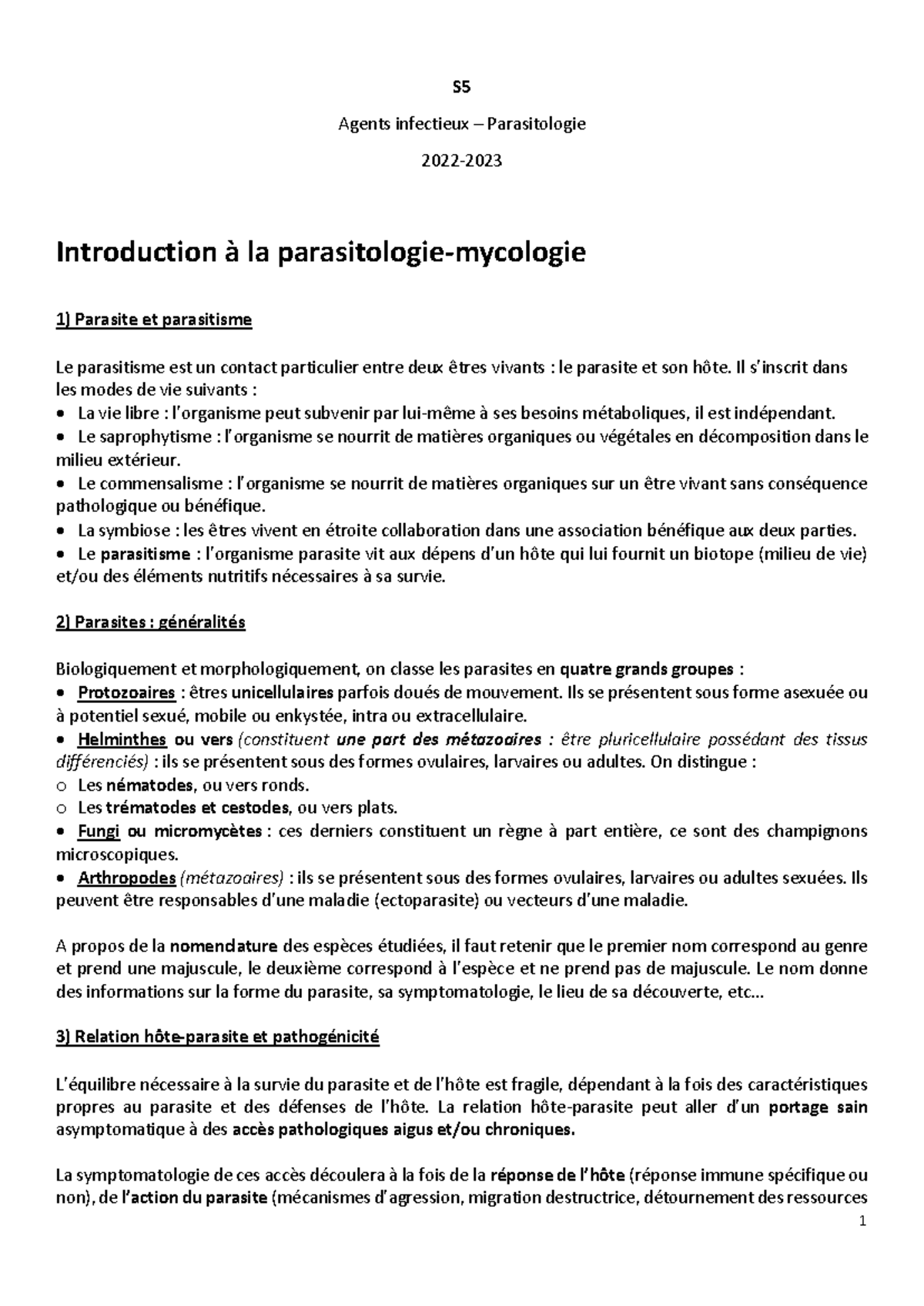 S5

Agents infectieux – Parasitologie

2022-2023

Introduction à la parasitologie-mycologie

1) Parasite et parasitisme

Le parasitisme est un contact particulier entre deux êtres vivants : le parasite et son hôte. Il s'inscrit dans les modes de vie suivants :
• La vie libre : l'organisme peut subvenir par lui-même à ses besoins métaboliques, il est indépendant.
• Le saprophytisme : l'organisme se nourrit de matières organiques ou végétales en décomposition dans le milieu extérieur.
• Le commensalisme : l'organisme se nourrit de matières organiques sur un être vivant sans conséquence pathologique ou bénéfique.
• La symbiose : les êtres vivent en étroite collaboration dans une association bénéfique aux deux parties.
• Le parasitisme : l'organisme parasite vit aux dépens d'un hôte qui lui fournit un biotope (milieu de vie) et/ou des éléments nutritifs nécessaires à sa survie.

2) Parasites : généralités

Biologiquement et morphologiquement, on classe les parasites en quatre grands groupes :
• Protozoaires : êtres unicellulaires parfois doués de mouvement. Ils se présentent sous forme asexuée ou à potentiel sexué, mobile ou enkystée, intra ou extracellulaire.
• Helminthes ou vers (constituent une part des métazoaires : être pluricellulaire possédant des tissus différenciés) : ils se présentent sous des formes ovulaires, larvaires ou adultes. On distingue :
o Les nématodes, ou vers ronds.
o Les trématodes et cestodes, ou vers plats.
• Fungi ou micromycètes : ces derniers constituent un règne à part entière, ce sont des champignons microscopiques.
• Arthropodes (métazoaires) : ils se présentent sous des formes ovulaires, larvaires ou adultes sexuées. Ils peuvent être responsables d'une maladie (ectoparasite) ou vecteurs d'une maladie.

A propos de la nomenclature des espèces étudiées, il faut retenir que le premier nom correspond au genre et prend une majuscule, le deuxième correspond à l'espèce et ne prend pas de majuscule. Le nom donne des informations sur la forme du parasite, sa symptomatologie, le lieu de sa découverte, etc…

3) Relation hôte-parasite et pathogénicité

L'équilibre nécessaire à la survie du parasite et de l'hôte est fragile, dépendant à la fois des caractéristiques propres au parasite et des défenses de l'hôte. La relation hôte-parasite peut aller d'un portage sain asymptomatique à des accès pathologiques aigus et/ou chroniques.

La symptomatologie de ces accès découlera à la fois de la réponse de l'hôte (réponse immune spécifique ou non), de l'action du parasite (mécanismes d'agression, migration destructrice, détournement des ressources

1